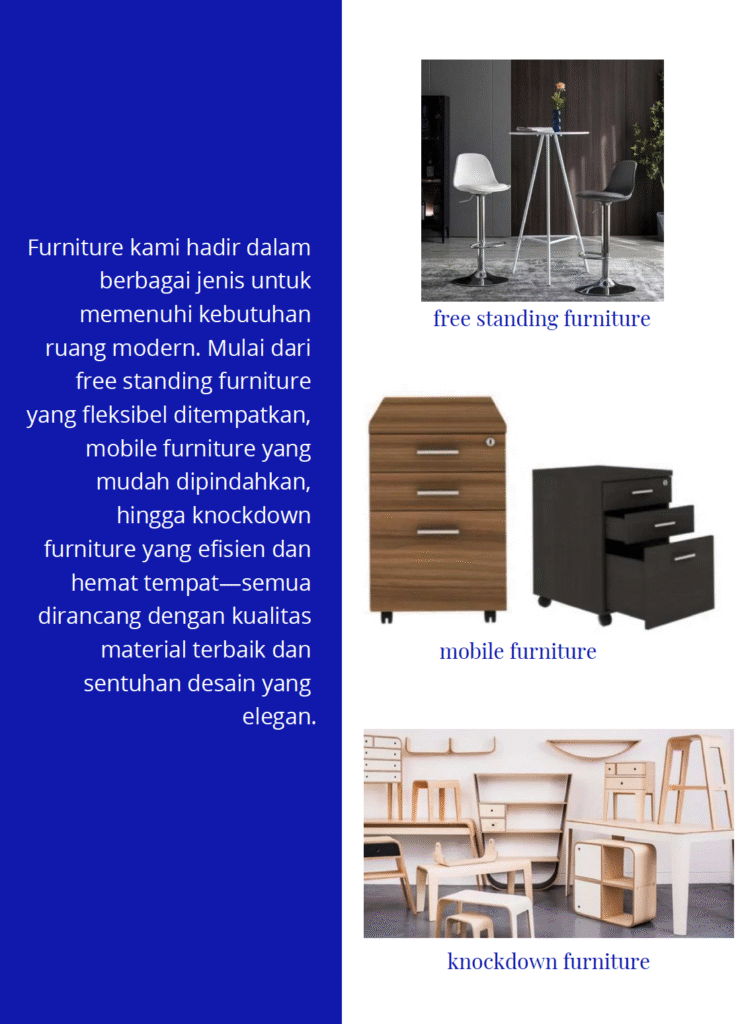 Furniture kami hadir dalam berbagai jenis untuk memenuhi kebutuhan ruang modern. Mulai dari free standing furniture yang fleksibel ditempatkan, mobile furniture yang mudah dipindahkan, hingga knockdown furniture yang efisien dan hemat tempat—semua dirancang dengan kualitas material terbaik dan sentuhan desain yang elegan.

free standing furniture

mobile furniture

knockdown furniture